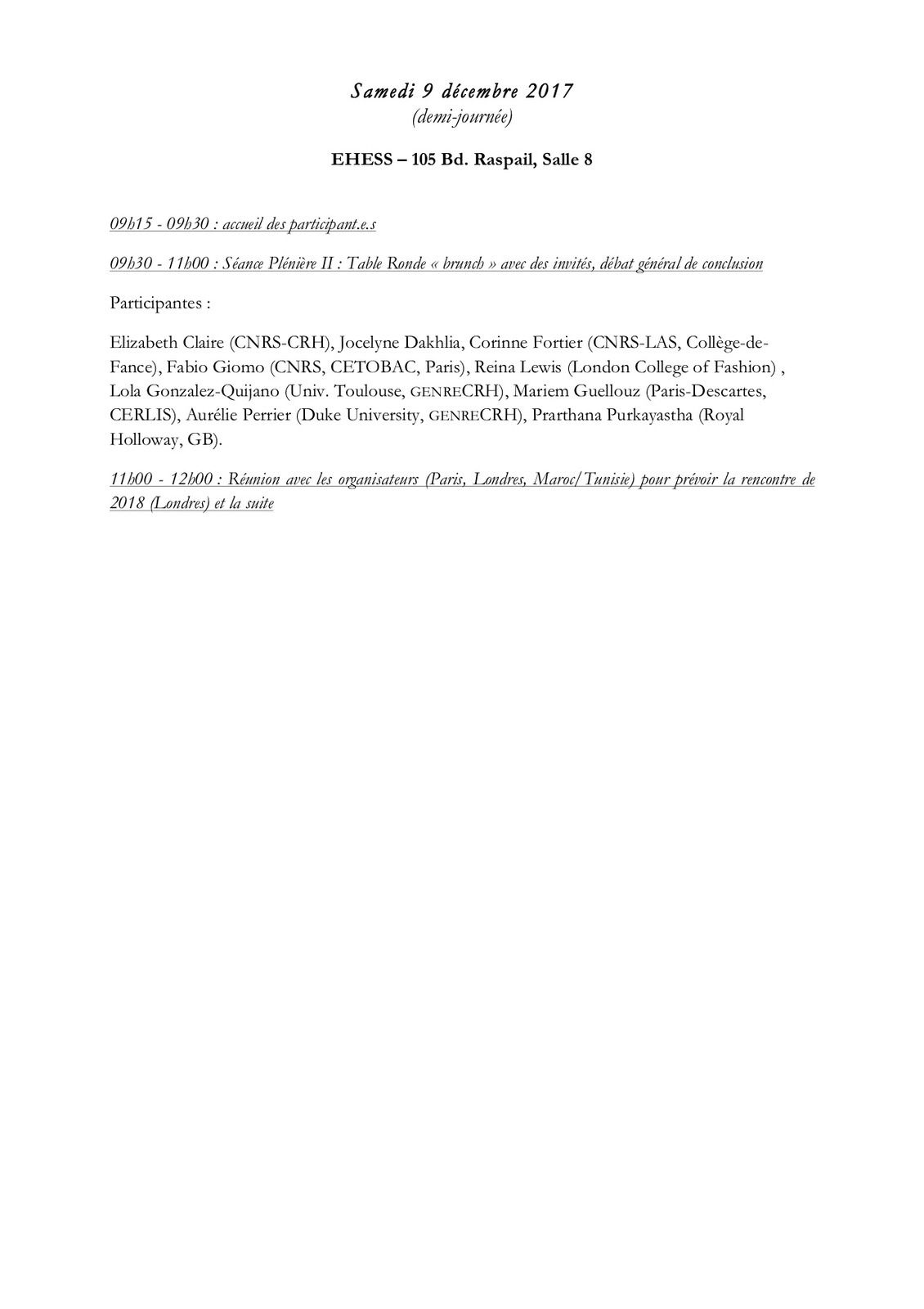 Samedi 9 décembre 2017
(demi-journée)

EHESS – 105 Bd. Raspail, Salle 8

09h15 - 09h30 : accueil des participant.e.s

09h30 - 11h00 : Séance Plénière II : Table Ronde « brunch » avec des invités, débat général de conclusion

Participantes :

Elizabeth Claire (CNRS-CRH), Jocelyne Dakhlia, Corinne Fortier (CNRS-LAS, Collège-de-Fance), Fabio Giomo (CNRS, CETOBAC, Paris), Reina Lewis (London College of Fashion) , Lola Gonzalez-Quijano (Univ. Toulouse, GENRECRH), Mariem Guellouz (Paris-Descartes, CERLIS), Aurélie Perrier (Duke University, GENRECRH), Prarthana Purkayastha (Royal Holloway, GB).

11h00 - 12h00 : Réunion avec les organisateurs (Paris, Londres, Maroc/Tunisie) pour prévoir la rencontre de 2018 (Londres) et la suite